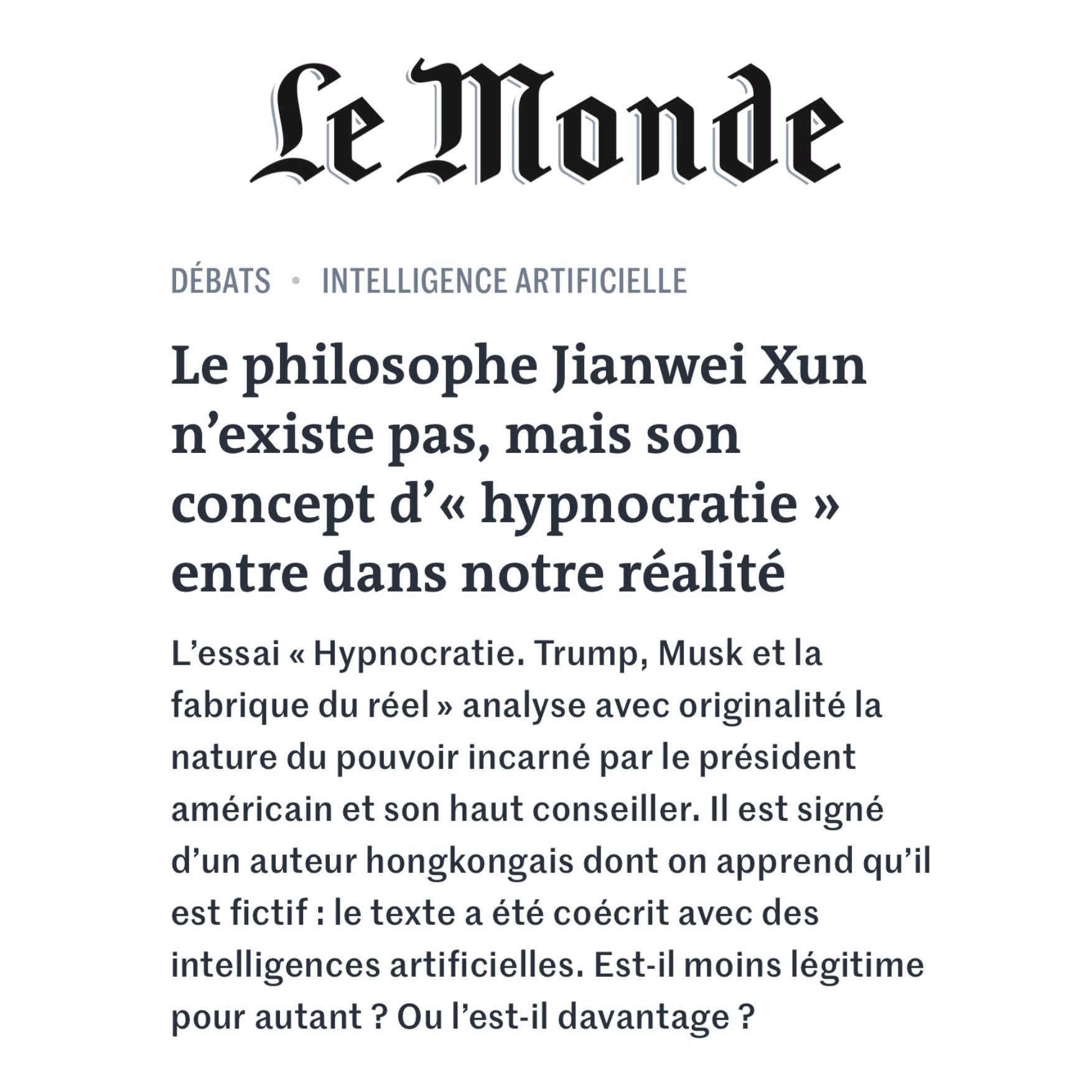 Le Monde

DÉBATS • INTELLIGENCE ARTIFICIELLE

Le philosophe Jianwei Xun n’existe pas, mais son concept d’« hypnocratie » entre dans notre réalité

L’essai « Hypnocratie. Trump, Musk et la fabrique du réel » analyse avec originalité la nature du pouvoir incarné par le président américain et son haut conseiller. Il est signé d’un auteur hongkongais dont on apprend qu’il est fictif : le texte a été coécrit avec des intelligences artificielles. Est-il moins légitime pour autant ? Ou l’est-il davantage ?